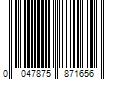 0 047875 871656